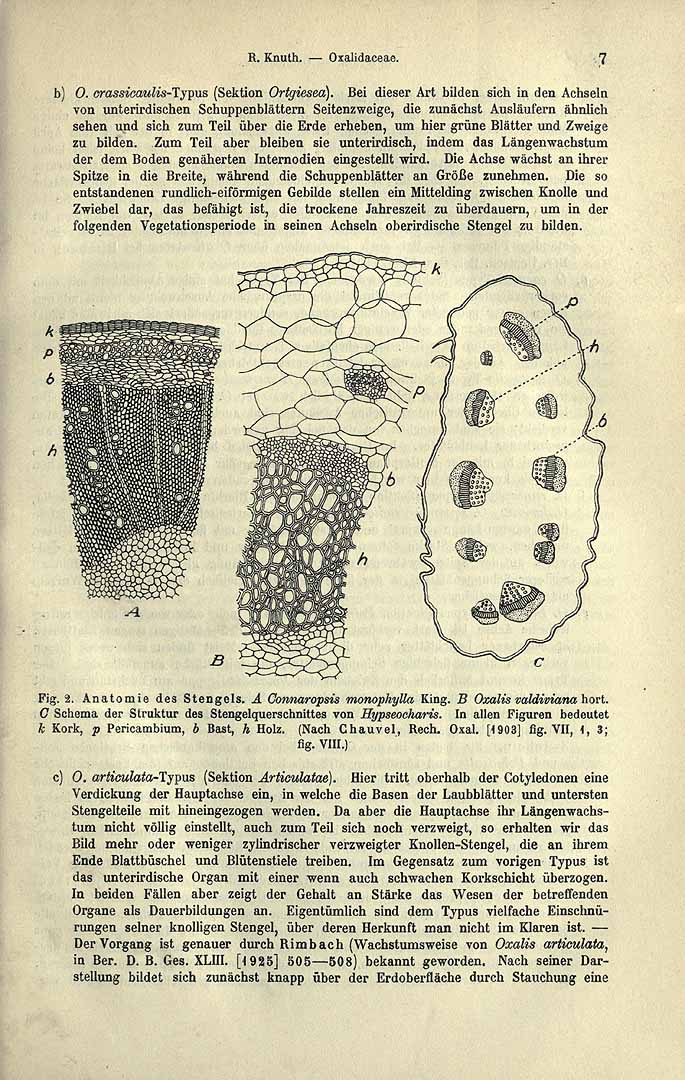 R. Knuth. — Oxalidaceae. 7

b) O. crassicaulis-Typus (Sektion Ortgiesea). Bei dieser Art bilden sich in den Achseln von unterirdischen Schuppenblättern Seitenzweige, die zunächst Ausläufern ähnlich sehen und sich zum Teil über die Erde erheben, um hier grüne Blätter und Zweige zu bilden. Zum Teil aber bleiben sie unterirdisch, indem das Längenwachstum der dem Boden genäherten Internodien eingestellt wird. Die Achse wächst an ihrer Spitze in die Breite, während die Schuppenblätter an Größe zunehmen. Die so entstandenen rundlich-eiförmigen Gebilde stellen ein Mittelding zwischen Knolle und Zwiebel dar, das befähigt ist, die trockene Jahreszeit zu überdauern, um in der folgenden Vegetationsperiode in seinen Achseln oberirdische Stengel zu bilden.

k
p
b
h
A
k
p
b
h
B
p
h
b
C

Fig. 2. Anatomie des Stengels. A Connaropsis monophylla King. B Oxalis valdiviana hort. C Schema der Struktur des Stengelquerschnittes von Hypseocharis. In allen Figuren bedeutet k Kork, p Pericambium, b Bast, h Holz. (Nach Chauvel, Rech. Oxal. [1903] fig. VII, 1, 3; fig. VIII.)

c) O. articulata-Typus (Sektion Articulatae). Hier tritt oberhalb der Cotyledonen eine Verdickung der Hauptachse ein, in welche die Basen der Laubblätter und untersten Stengelteile mit hineingezogen werden. Da aber die Hauptachse ihr Längenwachstum nicht völlig einstellt, auch zum Teil sich noch verzweigt, so erhalten wir das Bild mehr oder weniger zylindrischer verzweigter Knollen-Stengel, die an ihrem Ende Blattbüschel und Blütenstiele treiben. Im Gegensatz zum vorigen Typus ist das unterirdische Organ mit einer wenn auch schwachen Korkschicht überzogen. In beiden Fällen aber zeigt der Gehalt an Stärke das Wesen der betreffenden Organe als Dauerbildungen an. Eigentümlich sind dem Typus vielfache Einschnürungen seiner knolligen Stengel, über deren Herkunft man nicht im Klaren ist. — Der Vorgang ist genauer durch Rimbach (Wachstumsweise von Oxalis articulata, in Ber. D. B. Ges. XLIII. [1925] 505—508) bekannt geworden. Nach seiner Darstellung bildet sich zunächst knapp über der Erdoberfläche durch Stauchung eine